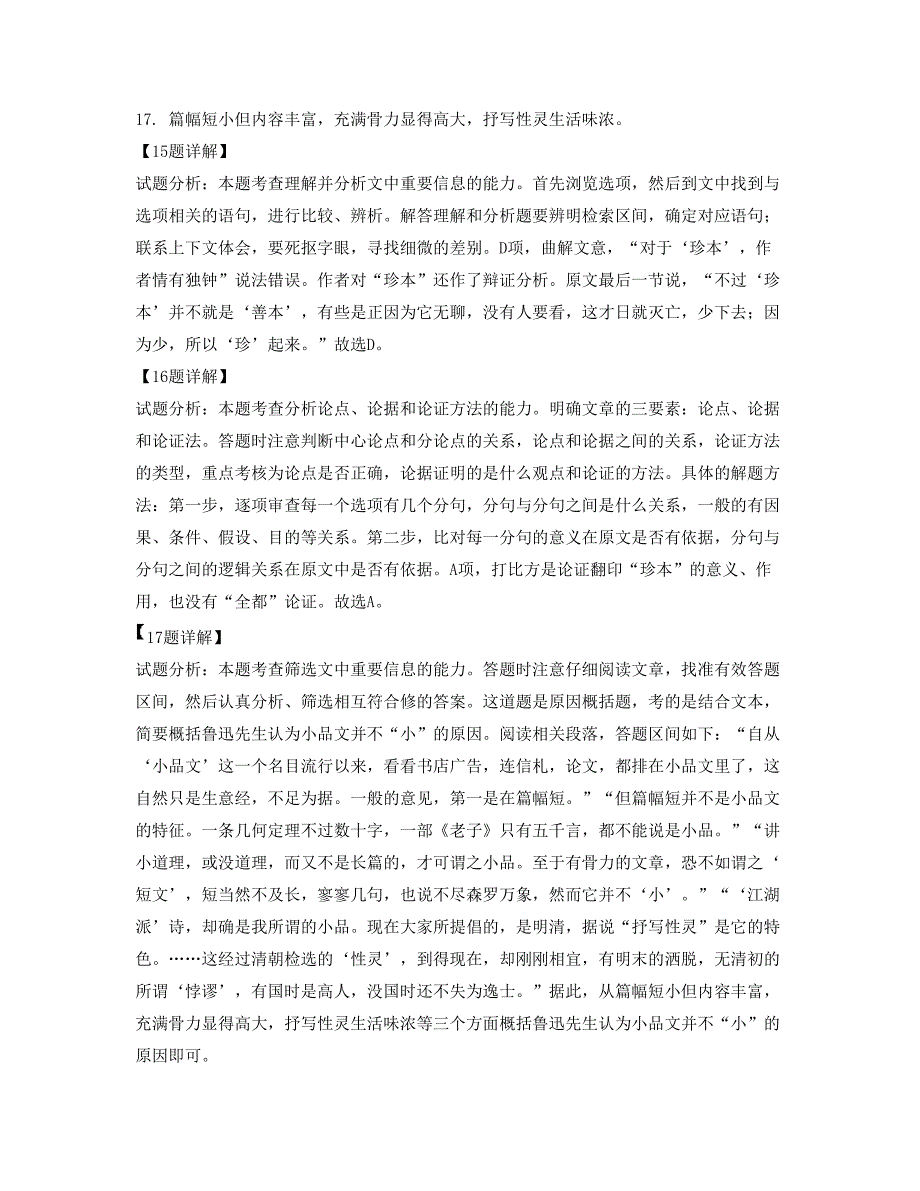 17. 篇幅短小但内容丰富，充满骨力显得高大，抒写性灵生活味浓。

【15题详解】

试题分析：本题考查理解并分析文中重要信息的能力。首先浏览选项，然后到文中找到与选项相关的语句，进行比较、辨析。解答理解和分析题要辨明检索区间，确定对应语句；联系上下文体会，要死抠字眼，寻找细微的差别。D项，曲解文意，“对于‘珍本’，作者情有独钟”说法错误。作者对“珍本”还作了辩证分析。原文最后一节说，“不过‘珍本’并不就是‘善本’，有些是正因为它无聊，没有人要看，这才日就灭亡，少下去；因为少，所以‘珍’起来。”故选D。

【16题详解】

试题分析：本题考查分析论点、论据和论证方法的能力。明确文章的三要素：论点、论据和论证法。答题时注意判断中心论点和分论点的关系，论点和论据之间的关系，论证方法的类型，重点考核为论点是否正确，论据证明的是什么观点和论证的方法。具体的解题方法：第一步，逐项审查每一个选项有几个分句，分句与分句之间是什么关系，一般的有因果、条件、假设、目的等关系。第二步，比对每一分句的意义在原文是否有依据，分句与分句之间的逻辑关系在原文中是否有依据。A项，打比方是论证翻印“珍本”的意义、作用，也没有“全都”论证。故选A。

【17题详解】

试题分析：本题考查筛选文中重要信息的能力。答题时注意仔细阅读文章，找准有效答题区间，然后认真分析、筛选相互符合修的答案。这道题是原因概括题，考的是结合文本，简要概括鲁迅先生认为小品文并不“小”的原因。阅读相关段落，答题区间如下：“自从‘小品文’这一个名目流行以来，看看书店广告，连信札，论文，都排在小品文里了，这自然只是生意经，不足为据。一般的意见，第一是在篇幅短。”“但篇幅短并不是小品文的特征。一条几何定理不过数十字，一部《老子》只有五千言，都不能说是小品。”“讲小道理，或没道理，而又不是长篇的，才可谓之小品。至于有骨力的文章，恐不如谓之‘短文’，短当然不及长，寥寥几句，也说不尽森罗万象，然而它并不‘小’。”“‘江湖派’诗，却确是我所谓的小品。现在大家所提倡的，是明清，据说“抒写性灵”是它的特色。……这经过清朝检选的‘性灵’，到得现在，却刚刚相宜，有明末的洒脱，无清初的所谓‘悖谬’，有国时是高人，没国时还不失为逸士。”据此，从篇幅短小但内容丰富，充满骨力显得高大，抒写性灵生活味浓等三个方面概括鲁迅先生认为小品文并不“小”的原因即可。